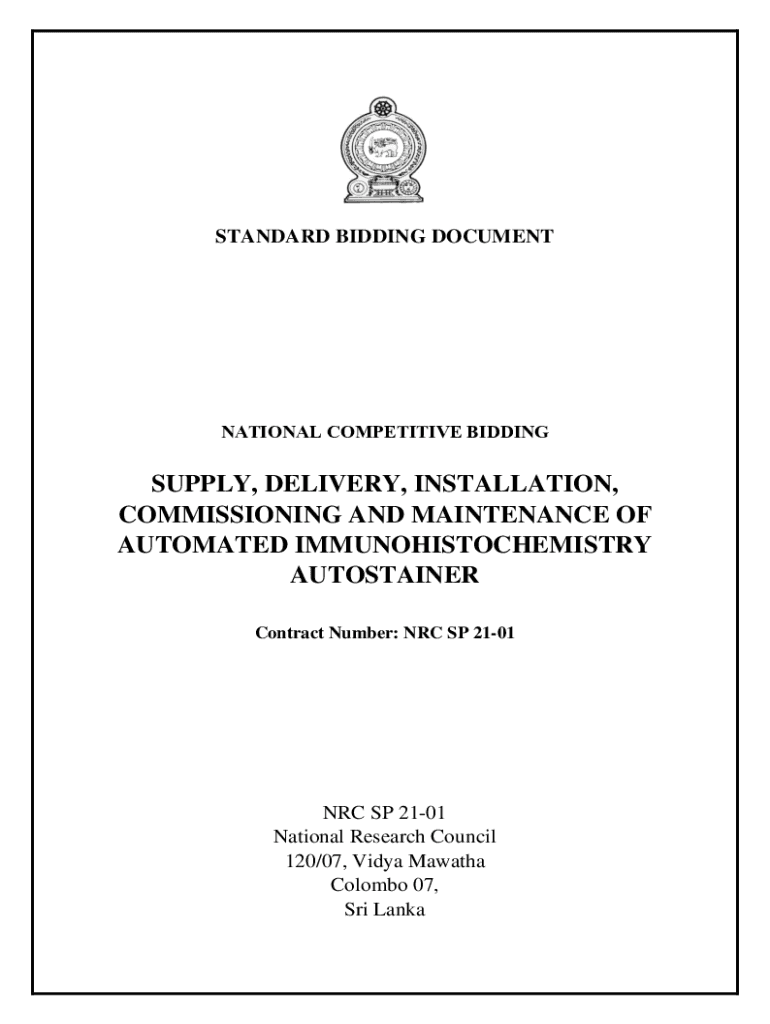 STANDARD BIDDING DOCUMENT

NATIONAL COMPETITIVE BIDDING

SUPPLY, DELIVERY, INSTALLATION, COMMISSIONING AND MAINTENANCE OF AUTOMATED IMMUNOHISTOCHEMISTRY AUTOSTAINER

Contract Number: NRC SP 21-01

NRC SP 21-01
National Research Council
120/07, Vidya Mawatha
Colombo 07,
Sri Lanka